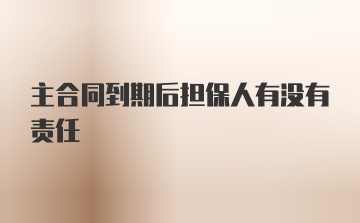 主合同到期后担保人有没有责任